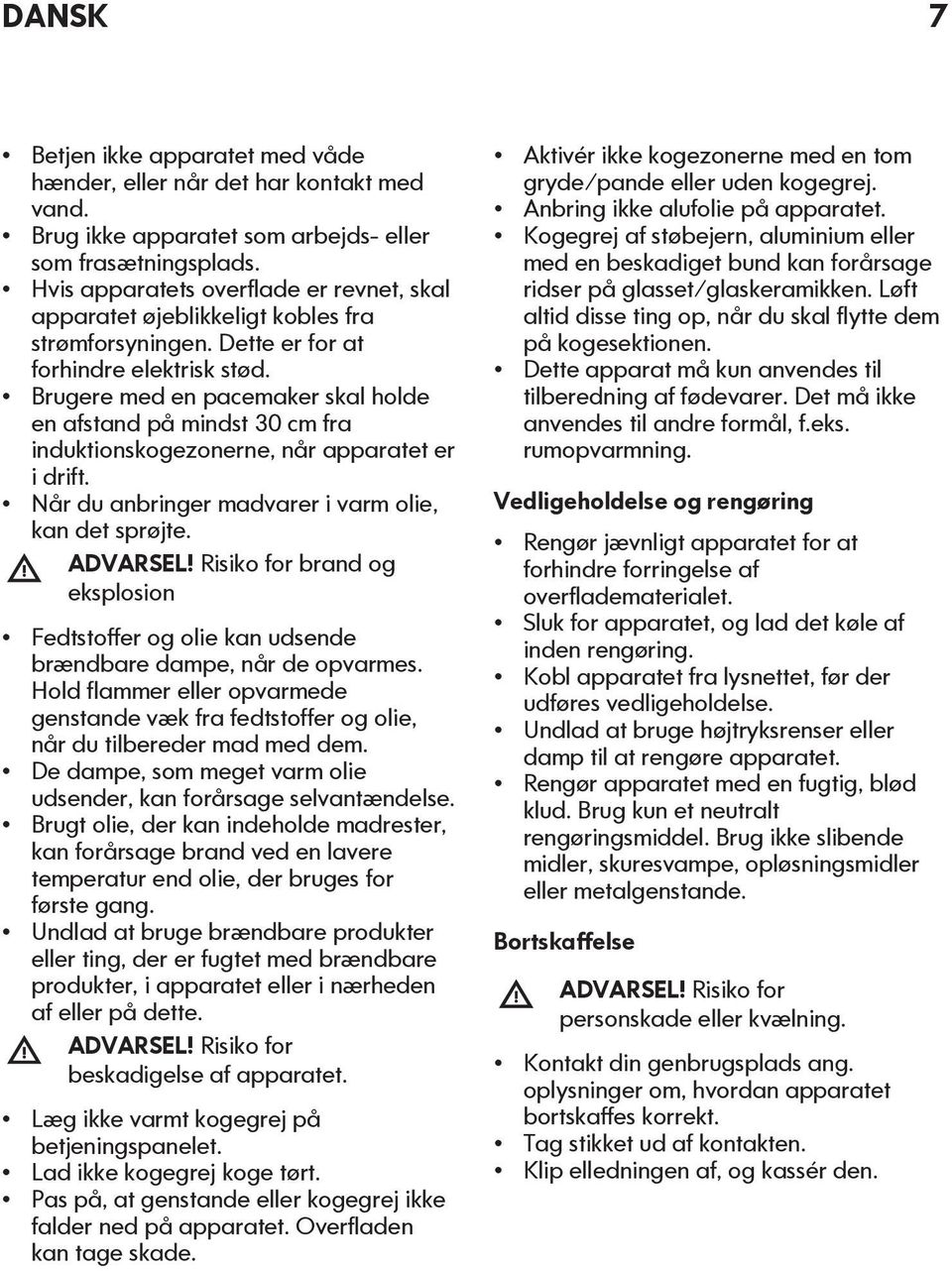 DANSK 7

• Betjen ikke apparatet med våde hænder, eller når det har kontakt med vand.
• Brug ikke apparatet som arbejds- eller som frasætningsplads.
• Hvis apparatets overflade er revnet, skal apparatet øjeblikkeligt kobles fra strømforsyningen. Dette er for at forhindre elektrisk stød.
• Brugere med en pacemaker skal holde en afstand på mindst 30 cm fra induktionskogezonerne, når apparatet er i drift.
• Når du anbringer madvarer i varm olie, kan det sprøjte.

ADVARSEL! Risiko for brand og eksplosion

• Fedtstoffer og olie kan udsende brændbare dampe, når de opvarmes. Hold flammer eller opvarmede genstande væk fra fedtstoffer og olie, når du tilbereder mad med dem.
• De dampe, som meget varm olie udsender, kan forårsage selvantændelse.
• Brugt olie, der kan indeholde madrester, kan forårsage brand ved en lavere temperatur end olie, der bruges for første gang.
• Undlad at bruge brændbare produkter eller ting, der er fugtet med brændbare produkter, i apparatet eller i nærheden af eller på dette.

ADVARSEL! Risiko for beskadigelse af apparatet.

• Læg ikke varmt kogegrej på betjeningspanelet.
• Lad ikke kogegrej koge tørt.
• Pas på, at genstande eller kogegrej ikke falder ned på apparatet. Overfladen kan tage skade.

• Aktivér ikke kogezonerne med en tom gryde/pande eller uden kogegrej.
• Anbring ikke alufolie på apparatet.
• Kogegrej af støbejern, aluminium eller med en beskadiget bund kan forårsage ridser på glasset/glaskeramikken. Løft altid disse ting op, når du skal flytte dem på kogesektionen.
• Dette apparat må kun anvendes til tilberedning af fødevarer. Det må ikke anvendes til andre formål, f.eks. rumopvarmning.

Vedligeholdelse og rengøring

• Rengør jævnligt apparatet for at forhindre forringelse af overfladematerialet.
• Sluk for apparatet, og lad det køle af inden rengøring.
• Kobl apparatet fra lysnettet, før der udføres vedligeholdelse.
• Undlad at bruge højtryksrenser eller damp til at rengøre apparatet.
• Rengør apparatet med en fugtig, blød klud. Brug kun et neutralt rengøringsmiddel. Brug ikke slibende midler, skuresvampe, opløsningsmidler eller metalgenstande.

Bortskaffelse

ADVARSEL! Risiko for personskade eller kvælning.

• Kontakt din genbrugsplads ang. oplysninger om, hvordan apparatet bortskaffes korrekt.
• Tag stikket ud af kontakten.
• Klip elledningen af, og kassér den.